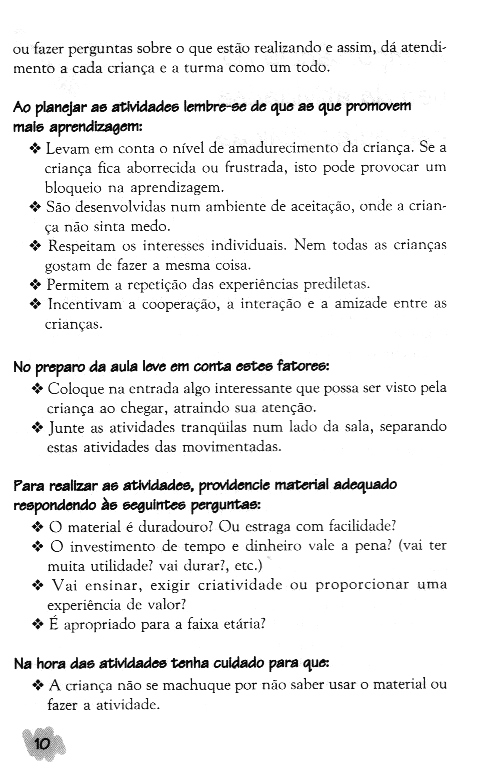 ou fazer perguntas sobre o que estão realizando e assim, dá atendimento a cada criança e a turma como um todo.

Ao planejar as atividades lembre-se de que as que promovem mais aprendizagem:

❖ Levam em conta o nível de amadurecimento da criança. Se a criança fica aborrecida ou frustrada, isto pode provocar um bloqueio na aprendizagem.
❖ São desenvolvidas num ambiente de aceitação, onde a criança não sinta medo.
❖ Respeitam os interesses individuais. Nem todas as crianças gostam de fazer a mesma coisa.
❖ Permitem a repetição das experiências prediletas.
❖ Incentivam a cooperação, a interação e a amizade entre as crianças.

No preparo da aula leve em conta estes fatores:

❖ Coloque na entrada algo interessante que possa ser visto pela criança ao chegar, atraindo sua atenção.
❖ Junte as atividades tranqüilas num lado da sala, separando estas atividades das movimentadas.

Para realizar as atividades, providencie material adequado respondendo às seguintes perguntas:

❖ O material é duradouro? Ou estraga com facilidade?
❖ O investimento de tempo e dinheiro vale a pena? (vai ter muita utilidade? vai durar?, etc.)
❖ Vai ensinar, exigir criatividade ou proporcionar uma experiência de valor?
❖ É apropriado para a faixa etária?

Na hora das atividades tenha cuidado para que:

❖ A criança não se machuque por não saber usar o material ou fazer a atividade.

10